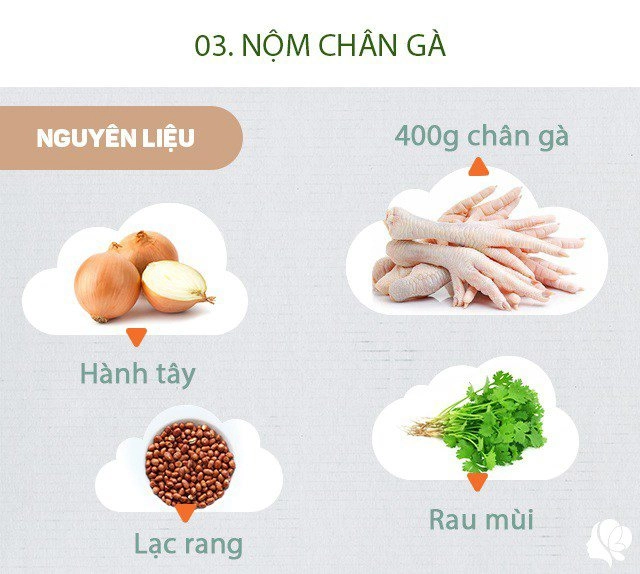 03. NỘM CHÂN GÀ

NGUYÊN LIỆU

400g chân gà

Hành tây

Lạc rang

Rau mùi